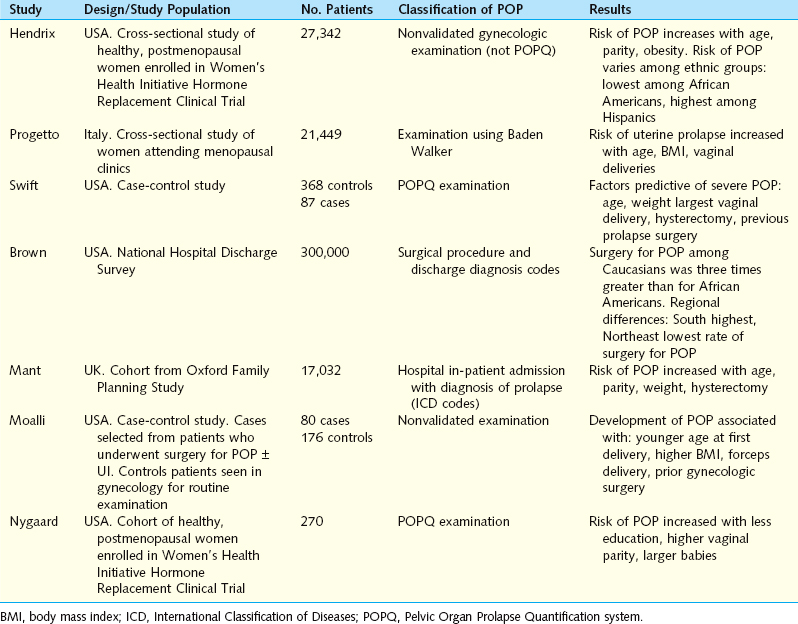 | Study | Design/Study Population | No. Patients | Classification of POP | Results |
|---|---|---|---|---|
| Hendrix | USA. Cross-sectional study of healthy, postmenopausal women enrolled in Women's Health Initiative Hormone Replacement Clinical Trial | 27,342 | Nonvalidated gynecologic examination (not POPQ) | Risk of POP increases with age, parity, obesity. Risk of POP varies among ethnic groups: lowest among African Americans, highest among Hispanics |
| Progetto | Italy. Cross-sectional study of women attending menopausal clinics | 21,449 | Examination using Baden Walker | Risk of uterine prolapse increased with age, BMI, vaginal deliveries |
| Swift | USA. Case-control study | 368 controls 87 cases | POPQ examination | Factors predictive of severe POP: age, weight largest vaginal delivery, hysterectomy, previous prolapse surgery |
| Brown | USA. National Hospital Discharge Survey | 300,000 | Surgical procedure and discharge diagnosis codes | Surgery for POP among Caucasians was three times greater than for African Americans. Regional differences: South highest, Northeast lowest rate of surgery for POP |
| Mant | UK. Cohort from Oxford Family Planning Study | 17,032 | Hospital in-patient admission with diagnosis of prolapse (ICD codes) | Risk of POP increased with age, parity, weight, hysterectomy |
| Moalli | USA. Case-control study. Cases selected from patients who underwent surgery for POP ± UI. Controls patients seen in gynecology for routine examination | 80 cases 176 controls | Nonvalidated examination | Development of POP associated with: younger age at first delivery, higher BMI, forceps delivery, prior gynecologic surgery |
| Nygaard | USA. Cohort of healthy, postmenopausal women enrolled in Women's Health Initiative Hormone Replacement Clinical Trial | 270 | POPQ examination | Risk of POP increased with less education, higher vaginal parity, larger babies |

BMI, body mass index; ICD, International Classification of Diseases; POPQ, Pelvic Organ Prolapse Quantification system.